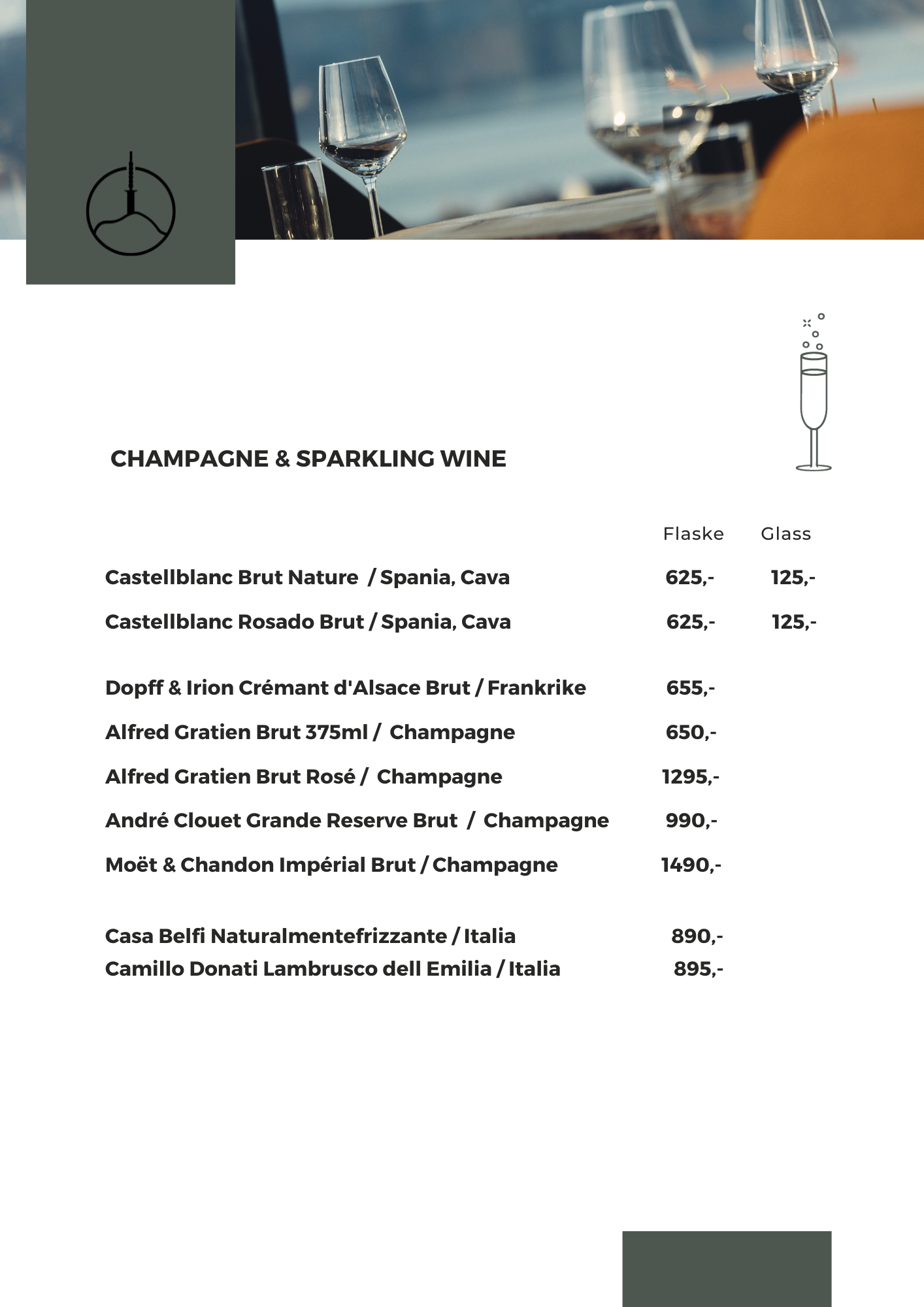 CHAMPAGNE & SPARKLING WINE

| | Flaske | Glass |
|---|---|---|
| Castellblanc Brut Nature / Spania, Cava | 625,- | 125,- |
| Castellblanc Rosado Brut / Spania, Cava | 625,- | 125,- |
| Dopff & Irion Crémant d'Alsace Brut / Frankrike | 655,- | |
| Alfred Gratien Brut 375ml / Champagne | 650,- | |
| Alfred Gratien Brut Rosé / Champagne | 1295,- | |
| André Clouet Grande Reserve Brut / Champagne | 990,- | |
| Moët & Chandon Impérial Brut / Champagne | 1490,- | |
| Casa Belfi Naturalmentefrizzante / Italia | 890,- | |
| Camillo Donati Lambrusco dell Emilia / Italia | 895,- | |